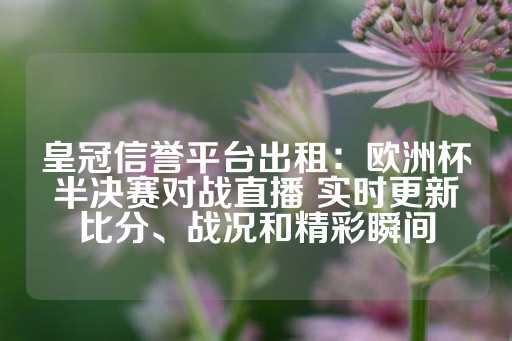 皇冠信誉平台出租：欧洲杯半决赛对战直播 实时更新比分、战况和精彩瞬间